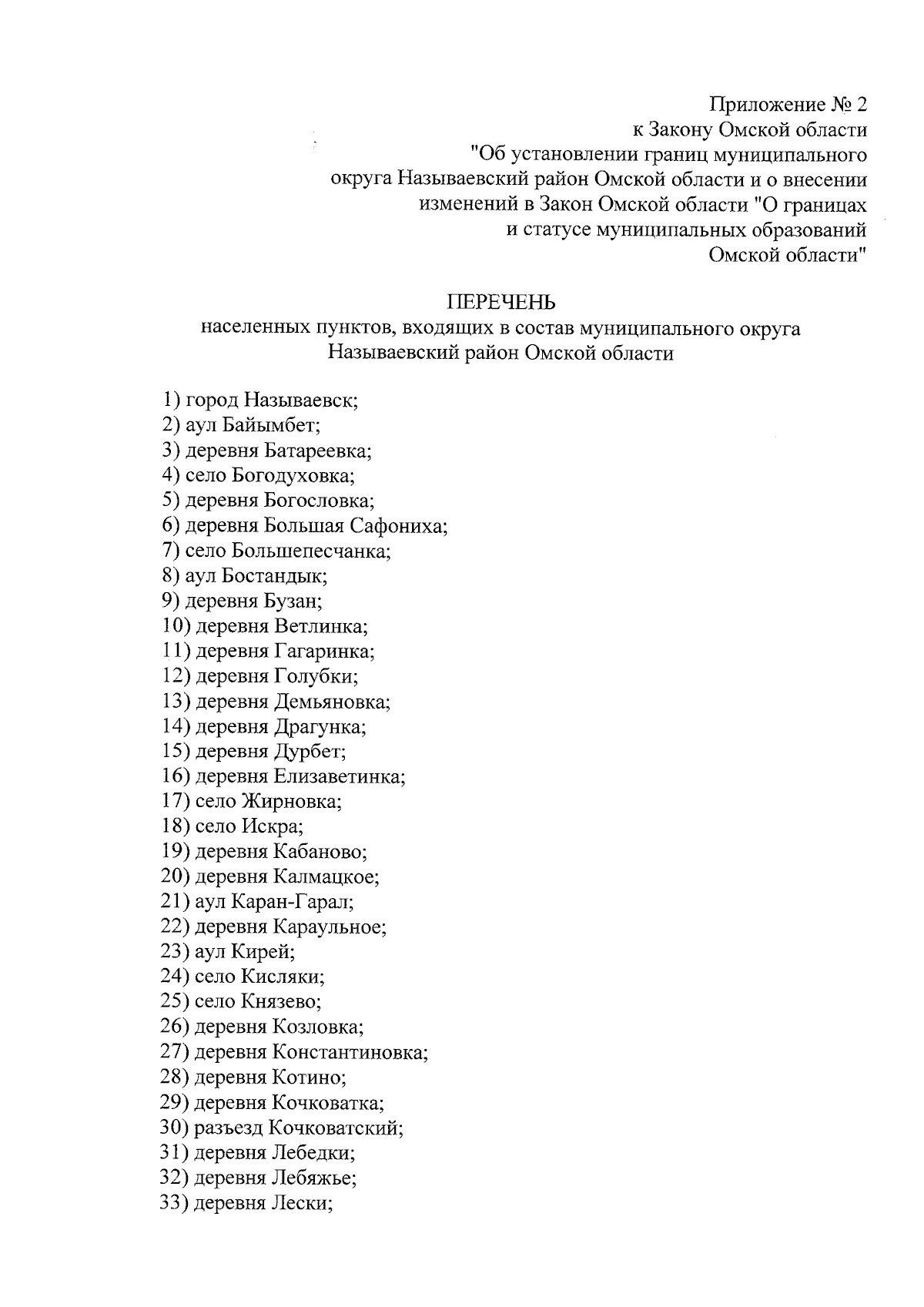 Приложение № 2
к Закону Омской области
"Об установлении границ муниципального
округа Называевский район Омской области и о внесении
изменений в Закон Омской области "О границах
и статусе муниципальных образований
Омской области"

ПЕРЕЧЕНЬ
населенных пунктов, входящих в состав муниципального округа
Называевский район Омской области

1) город Называевск;
2) аул Байымбет;
3) деревня Батареевка;
4) село Богодуховка;
5) деревня Богословка;
6) деревня Большая Сафониха;
7) село Большепесчанка;
8) аул Бостандык;
9) деревня Бузан;
10) деревня Ветлинка;
11) деревня Гагаринка;
12) деревня Голубки;
13) деревня Демьяновка;
14) деревня Драгунка;
15) деревня Дурбет;
16) деревня Елизаветинка;
17) село Жирновка;
18) село Искра;
19) деревня Кабаново;
20) деревня Калмацкое;
21) аул Каран-Гарал;
22) деревня Караульное;
23) аул Кирей;
24) село Кисляки;
25) село Князево;
26) деревня Козловка;
27) деревня Константиновка;
28) деревня Котино;
29) деревня Кочковатка;
30) разъезд Кочковатский;
31) деревня Лебедки;
32) деревня Лебяжье;
33) деревня Лески;